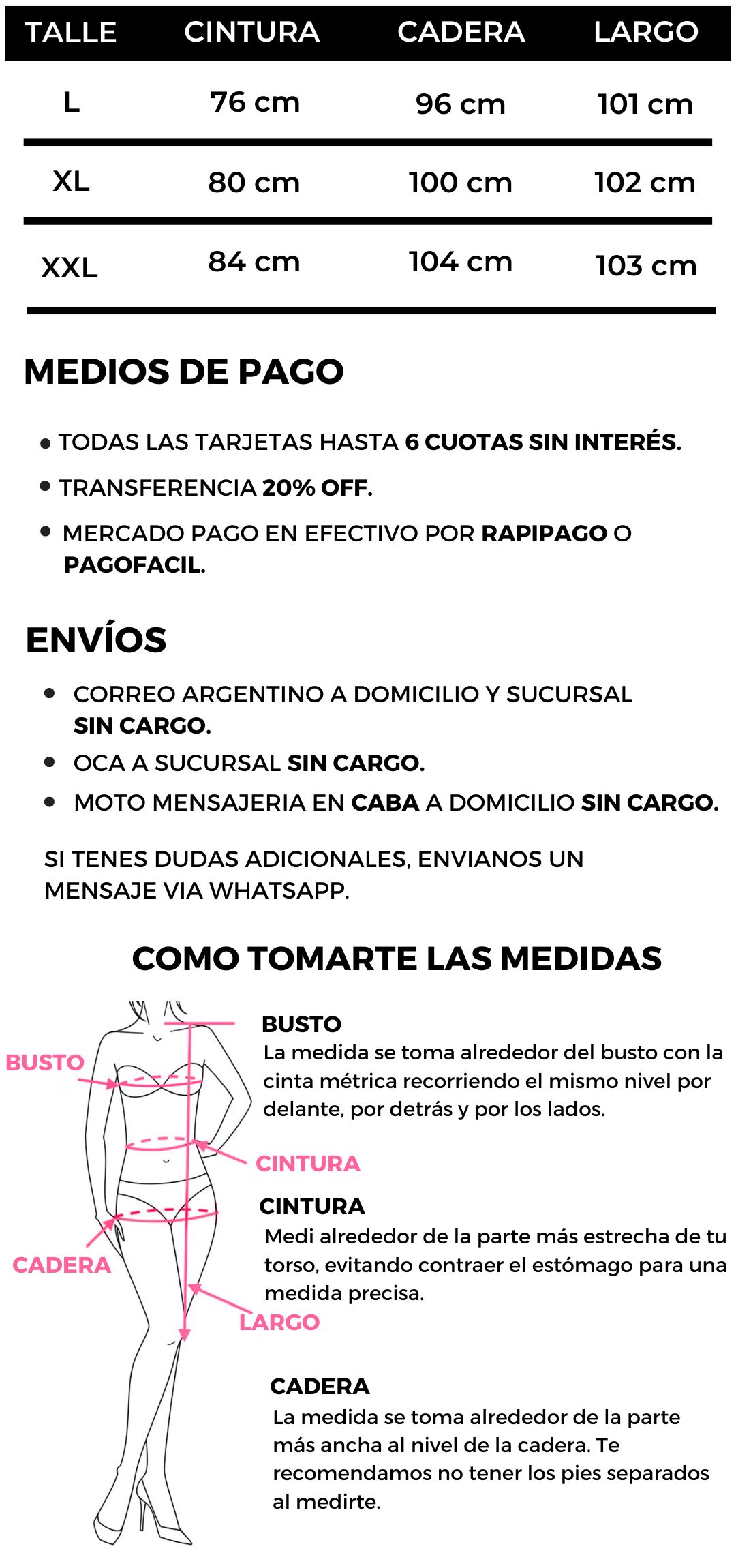 | TALLE | CINTURA | CADERA | LARGO |
|---|---|---|---|
| L | 76 cm | 96 cm | 101 cm |
| XL | 80 cm | 100 cm | 102 cm |
| XXL | 84 cm | 104 cm | 103 cm |

MEDIOS DE PAGO

• TODAS LAS TARJETAS HASTA 6 CUOTAS SIN INTERÉS.
• TRANSFERENCIA 20% OFF.
• MERCADO PAGO EN EFECTIVO POR RAPIPAGO O PAGOFACIL.

ENVÍOS

• CORREO ARGENTINO A DOMICILIO Y SUCURSAL SIN CARGO.
• OCA A SUCURSAL SIN CARGO.
• MOTO MENSAJERIA EN CABA A DOMICILIO SIN CARGO.

SI TENES DUDAS ADICIONALES, ENVIANOS UN MENSAJE VIA WHATSAPP.

COMO TOMARTE LAS MEDIDAS

BUSTO

CINTURA

CADERA

LARGO

BUSTO
La medida se toma alrededor del busto con la cinta métrica recorriendo el mismo nivel por delante, por detrás y por los lados.

CINTURA
Medi alrededor de la parte más estrecha de tu torso, evitando contraer el estómago para una medida precisa.

CADERA
La medida se toma alrededor de la parte más ancha al nivel de la cadera. Te recomendamos no tener los pies separados al medirte.